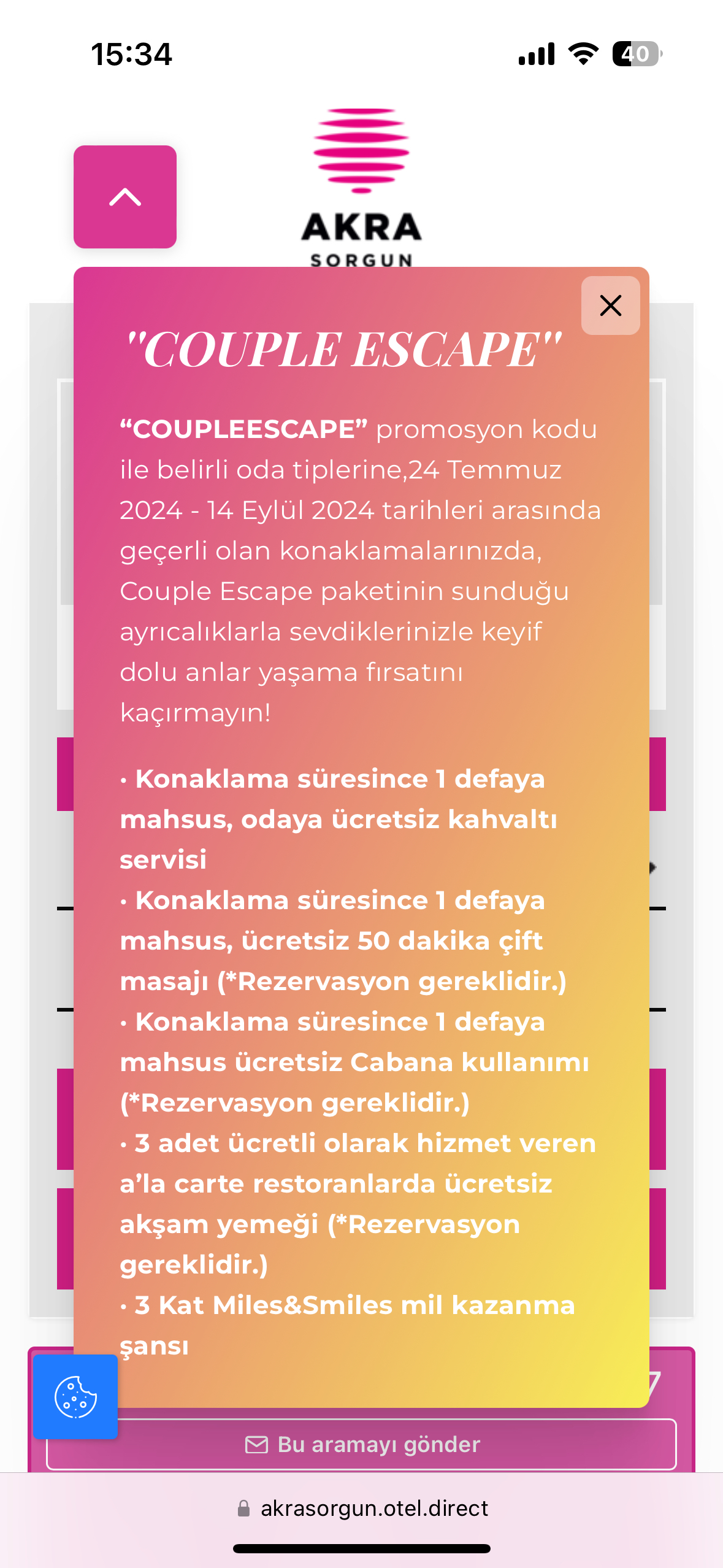 15:34

40

AKRA
SORGUN

"COUPLE ESCAPE"

“COUPLEESCAPE” promosyon kodu ile belirli oda tiplerine,24 Temmuz 2024 - 14 Eylül 2024 tarihleri arasında geçerli olan konaklamalarınızda, Couple Escape paketinin sunduğu ayrıcalıklarla sevdiklerinizle keyif dolu anlar yaşama fırsatını kaçırmayın!

• Konaklama süresince 1 defaya mahsus, odaya ücretsiz kahvaltı servisi
• Konaklama süresince 1 defaya mahsus, ücretsiz 50 dakika çift masajı (*Rezervasyon gereklidir.)
• Konaklama süresince 1 defaya mahsus ücretsiz Cabana kullanımı (*Rezervasyon gereklidir.)
• 3 adet ücretli olarak hizmet veren a’la carte restoranlarda ücretsiz akşam yemeği (*Rezervasyon gereklidir.)
• 3 Kat Miles&Smiles mil kazanma şansı

Bu aramayı gönder

akrasorgun.otel.direct